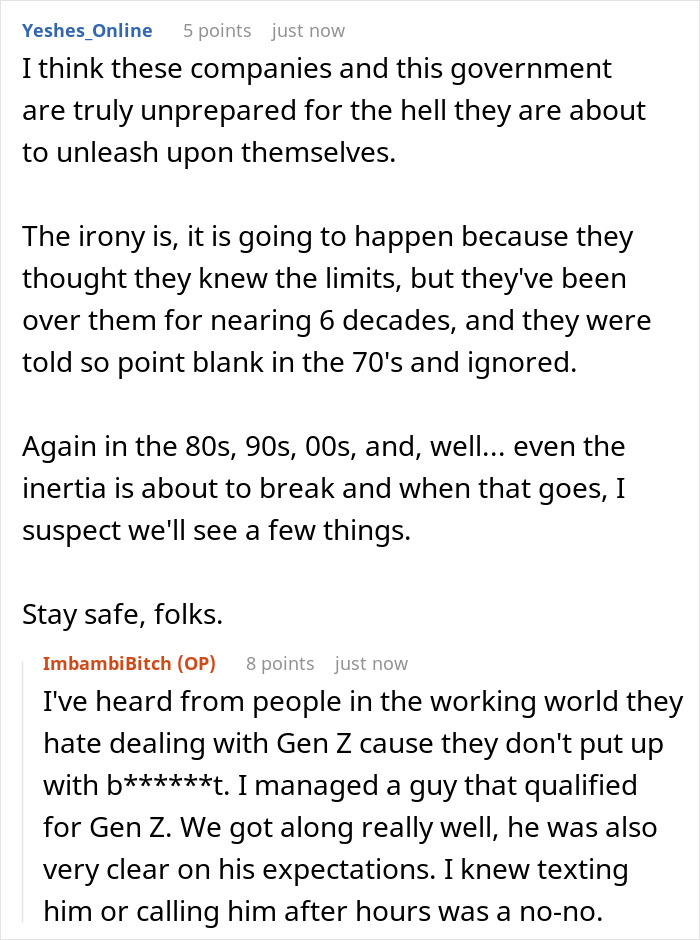 Yeshes_Online 5 points just now

I think these companies and this government are truly unprepared for the hell they are about to unleash upon themselves.

The irony is, it is going to happen because they thought they knew the limits, but they've been over them for nearing 6 decades, and they were told so point blank in the 70's and ignored.

Again in the 80s, 90s, 00s, and, well... even the inertia is about to break and when that goes, I suspect we'll see a few things.

Stay safe, folks.

ImbambiBitch (OP) 8 points just now

I've heard from people in the working world they hate dealing with Gen Z cause they don't put up with b******t. I managed a guy that qualified for Gen Z. We got along really well, he was also very clear on his expectations. I knew texting him or calling him after hours was a no-no.